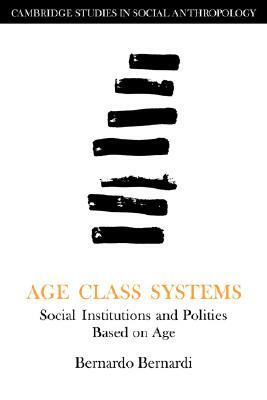 CAMBRIDGE STUDIES IN SOCIAL ANTHROPOLOGY

AGE CLASS SYSTEMS
Social Institutions and Polities Based on Age

Bernardo Bernardi